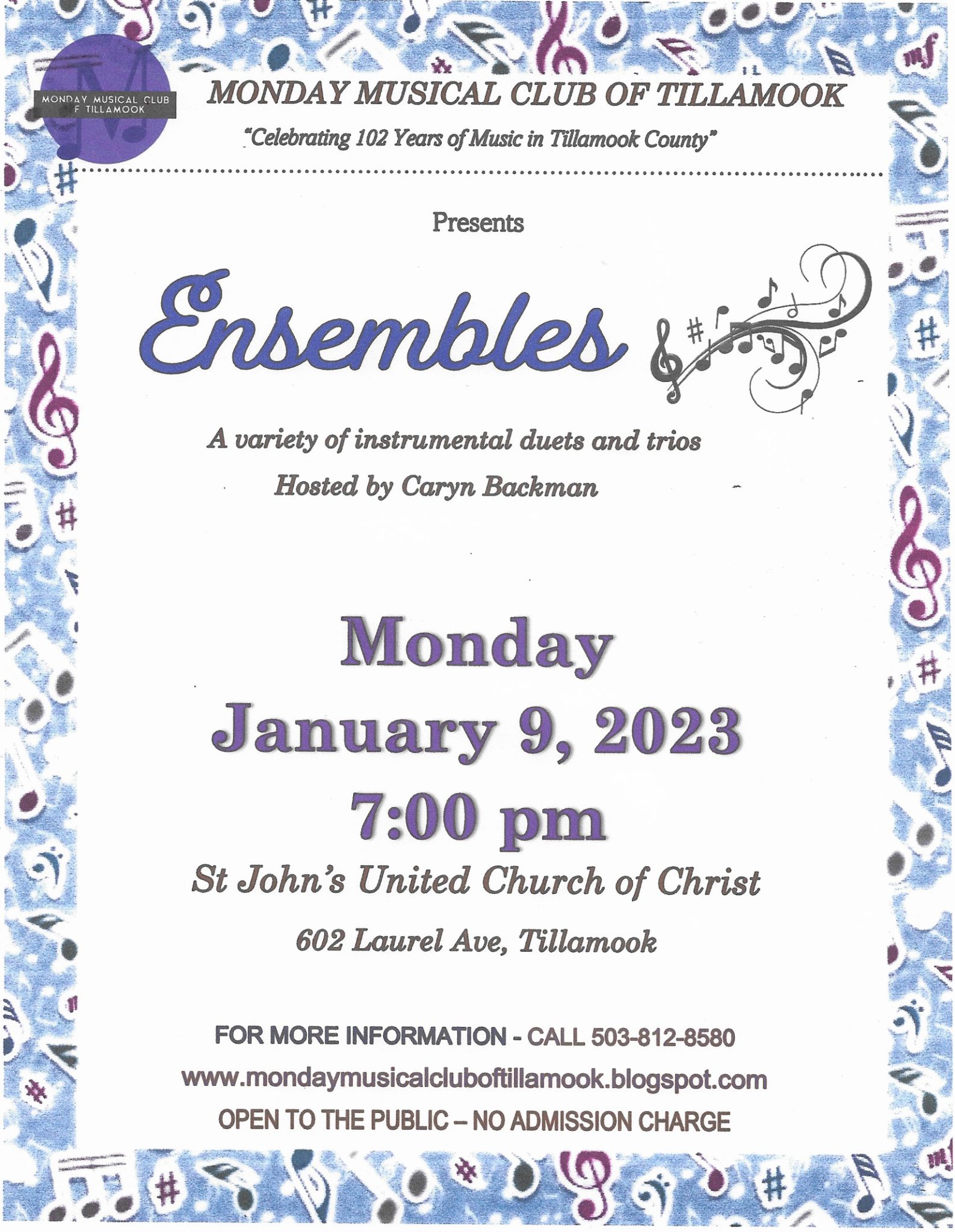 MONDAY MUSICAL CLUB F TILLAMOOK

MONDAY MUSICAL CLUB OF TILLAMOOK

"Celebrating 102 Years of Music in Tillamook County"

Presents

Ensembles

A variety of instrumental duets and trios

Hosted by Caryn Backman

Monday

January 9, 2023

7:00 pm

St John's United Church of Christ

602 Laurel Ave, Tillamook

FOR MORE INFORMATION - CALL 503-812-8580

www.mondaymusicalcluboftillamook.blogspot.com

OPEN TO THE PUBLIC – NO ADMISSION CHARGE